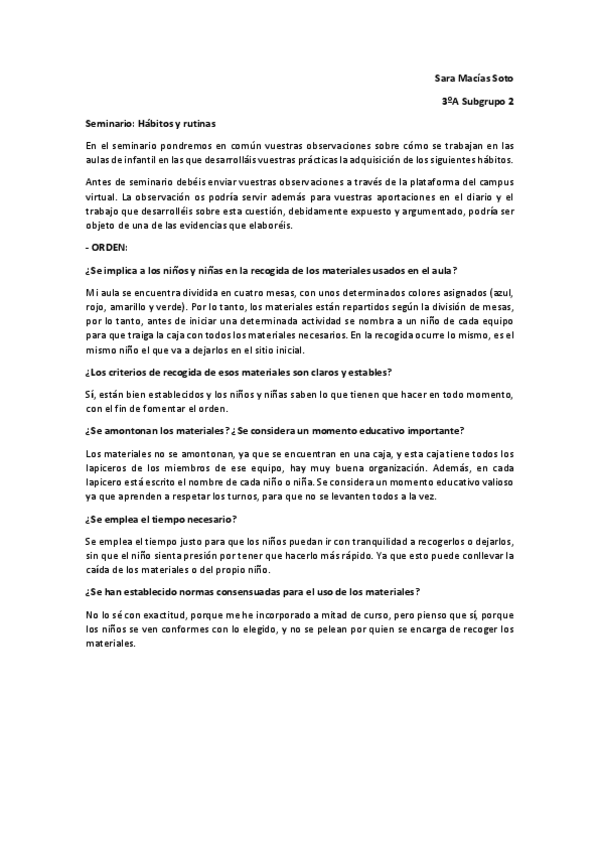 Sara Macías Soto

3ºA Subgrupo 2

Seminario: Hábitos y rutinas

En el seminario pondremos en común vuestras observaciones sobre cómo se trabajan en las aulas de infantil en las que desarrolláis vuestras prácticas la adquisición de los siguientes hábitos.

Antes de seminario debéis enviar vuestras observaciones a través de la plataforma del campus virtual. La observación os podría servir además para vuestras aportaciones en el diario y el trabajo que desarrolléis sobre esta cuestión, debidamente expuesto y argumentado, podría ser objeto de una de las evidencias que elaboréis.

- ORDEN:

¿Se implica a los niños y niñas en la recogida de los materiales usados en el aula?

Mi aula se encuentra dividida en cuatro mesas, con unos determinados colores asignados (azul, rojo, amarillo y verde). Por lo tanto, los materiales están repartidos según la división de mesas, por lo tanto, antes de iniciar una determinada actividad se nombra a un niño de cada equipo para que traiga la caja con todos los materiales necesarios. En la recogida ocurre lo mismo, es el mismo niño el que va a dejarlos en el sitio inicial.

¿Los criterios de recogida de esos materiales son claros y estables?

Sí, están bien establecidos y los niños y niñas saben lo que tienen que hacer en todo momento, con el fin de fomentar el orden.

¿Se amontonan los materiales? ¿Se considera un momento educativo importante?

Los materiales no se amontonan, ya que se encuentran en una caja, y esta caja tiene todos los lapiceros de los miembros de ese equipo, hay muy buena organización. Además, en cada lapicero está escrito el nombre de cada niño o niña. Se considera un momento educativo valioso ya que aprenden a respetar los turnos, para que no se levanten todos a la vez.

¿Se emplea el tiempo necesario?

Se emplea el tiempo justo para que los niños puedan ir con tranquilidad a recogerlos o dejarlos, sin que el niño sienta presión por tener que hacerlo más rápido. Ya que esto puede conllevar la caída de los materiales o del propio niño.

¿Se han establecido normas consensuadas para el uso de los materiales?

No lo sé con exactitud, porque me he incorporado a mitad de curso, pero pienso que sí, porque los niños se ven conformes con lo elegido, y no se pelean por quien se encarga de recoger los materiales.